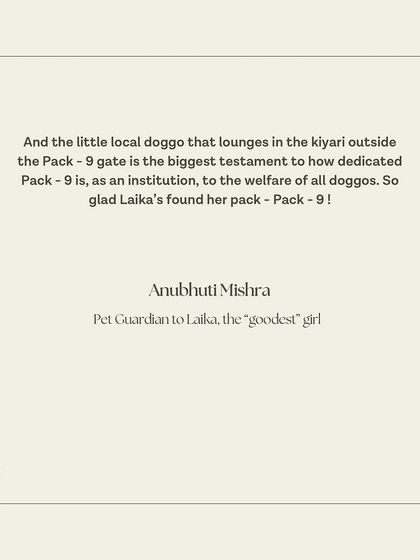 And the little local doggo that lounges in the kiyari outside the Pack - 9 gate is the biggest testament to how dedicated Pack - 9 is, as an institution, to the welfare of all doggos. So glad Laika's found her pack - Pack - 9 !

Anubhuti Mishra

Pet Guardian to Laika, the "goodest" girl